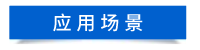 应用场景